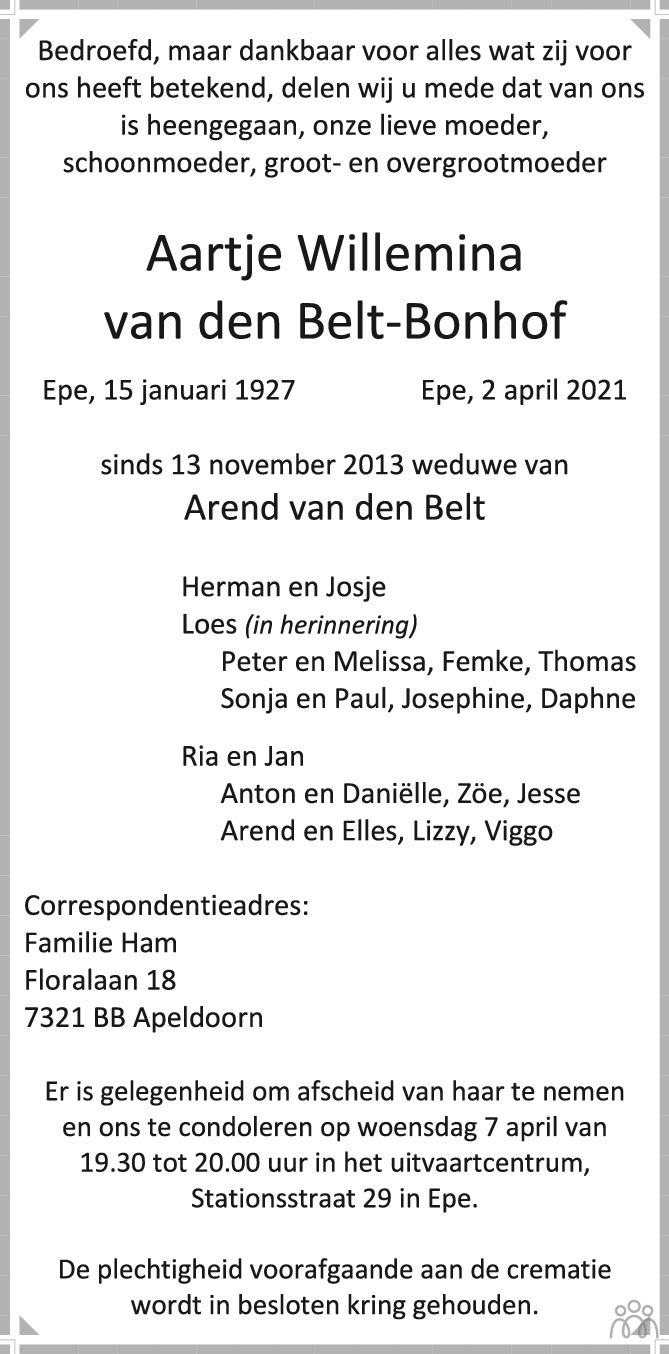 Bedroefd, maar dankbaar voor alles wat zij voor ons heeft betekend, delen wij u mede dat van ons is heengegaan, onze lieve moeder, schoonmoeder, groot- en overgrootmoeder

Aartje Willemina
van den Belt-Bonhof

Epe, 15 januari 1927 Epe, 2 april 2021

sinds 13 november 2013 weduwe van
Arend van den Belt

Herman en Josje
Loes (in herinnering)
Peter en Melissa, Femke, Thomas
Sonja en Paul, Josephine, Daphne

Ria en Jan
Anton en Daniëlle, Zöe, Jesse
Arend en Elles, Lizzy, Viggo

Correspondentieadres:
Familie Ham
Floralaan 18
7321 BB Apeldoorn

Er is gelegenheid om afscheid van haar te nemen en ons te condoleren op woensdag 7 april van 19.30 tot 20.00 uur in het uitvaartcentrum, Stationsstraat 29 in Epe.

De plechtigheid voorafgaande aan de crematie wordt in besloten kring gehouden.